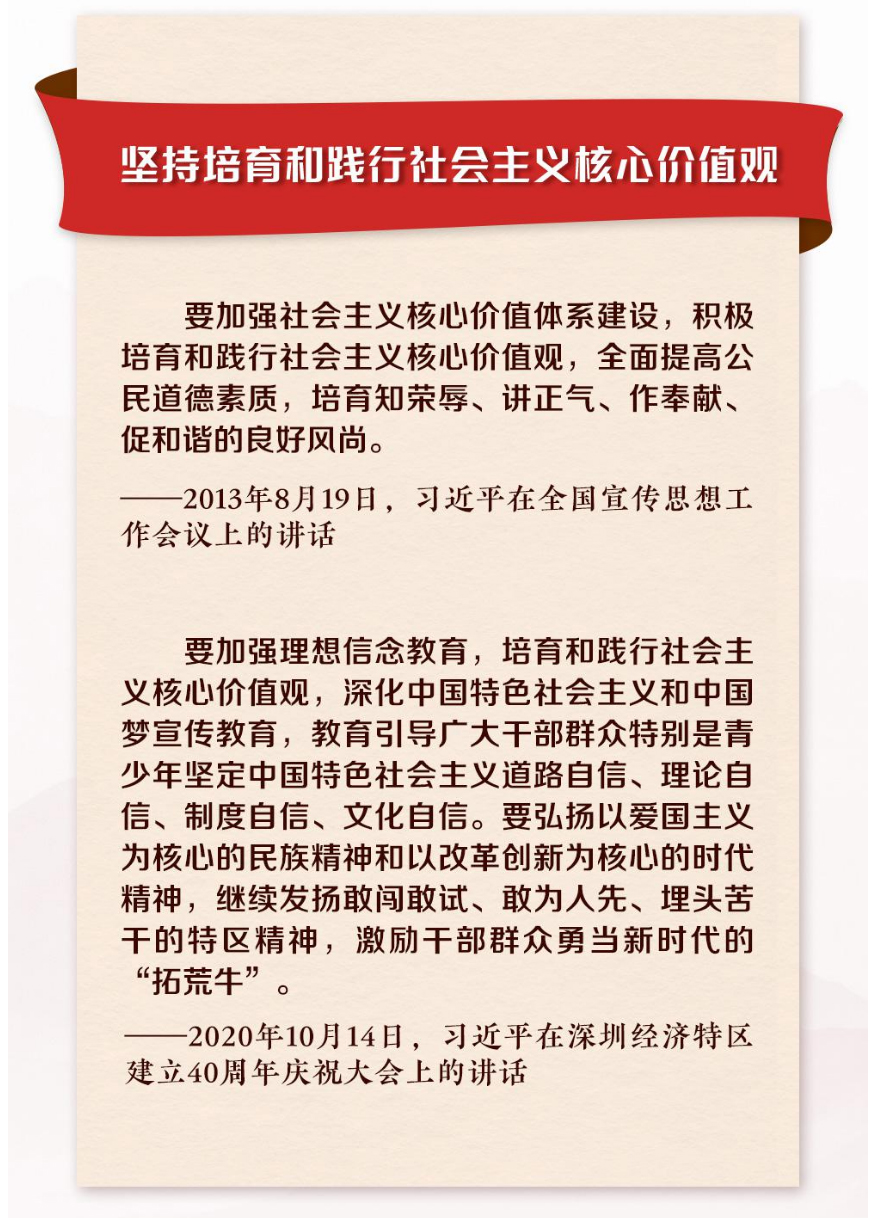 坚持培育和践行社会主义核心价值观

要加强社会主义核心价值体系建设，积极培育和践行社会主义核心价值观，全面提高公民道德素质，培育知荣辱、讲正气、作奉献、促和谐的良好风尚。

——2013年8月19日，习近平在全国宣传思想工作会议上的讲话

要加强理想信念教育，培育和践行社会主义核心价值观，深化中国特色社会主义和中国梦宣传教育，教育引导广大干部群众特别是青少年坚定中国特色社会主义道路自信、理论自信、制度自信、文化自信。要弘扬以爱国主义为核心的民族精神和以改革创新为核心的时代精神，继续发扬敢闯敢试、敢为人先、埋头苦干的特区精神，激励干部群众勇当新时代的“拓荒牛”。

——2020年10月14日，习近平在深圳经济特区建立40周年庆祝大会上的讲话